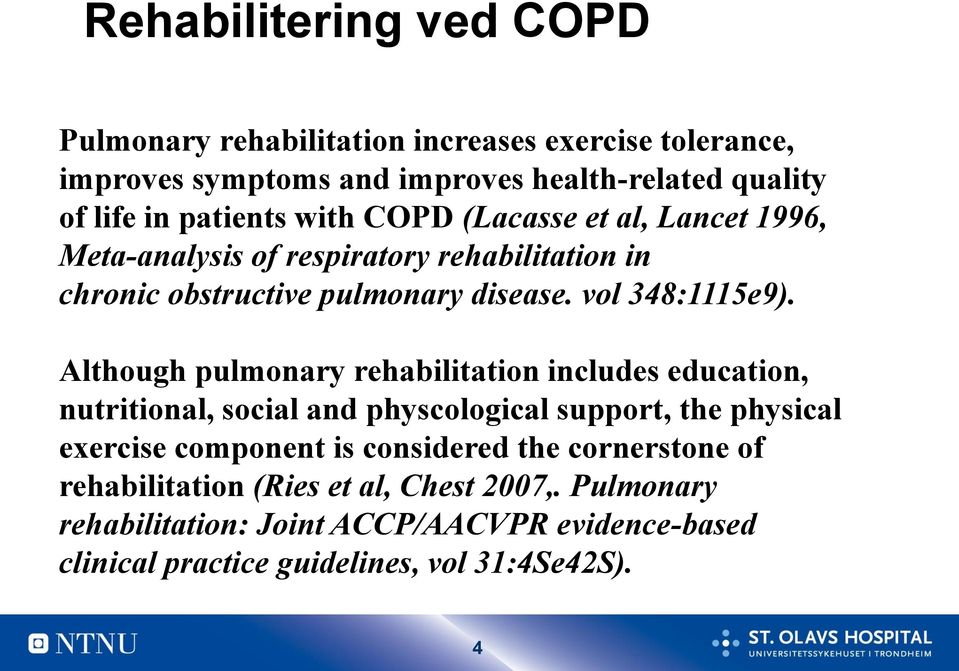 Rehabilitering ved COPD

Pulmonary rehabilitation increases exercise tolerance, improves symptoms and improves health-related quality of life in patients with COPD (Lacasse et al, Lancet 1996, Meta-analysis of respiratory rehabilitation in chronic obstructive pulmonary disease. vol 348:1115e9).

Although pulmonary rehabilitation includes education, nutritional, social and physcological support, the physical exercise component is considered the cornerstone of rehabilitation (Ries et al, Chest 2007,. Pulmonary rehabilitation: Joint ACCP/AACVPR evidence-based clinical practice guidelines, vol 31:4Se42S).

NTNU

4

ST. OLAVS HOSPITAL
UNIVERSITETSSYKEHUSET I TRONDHEIM